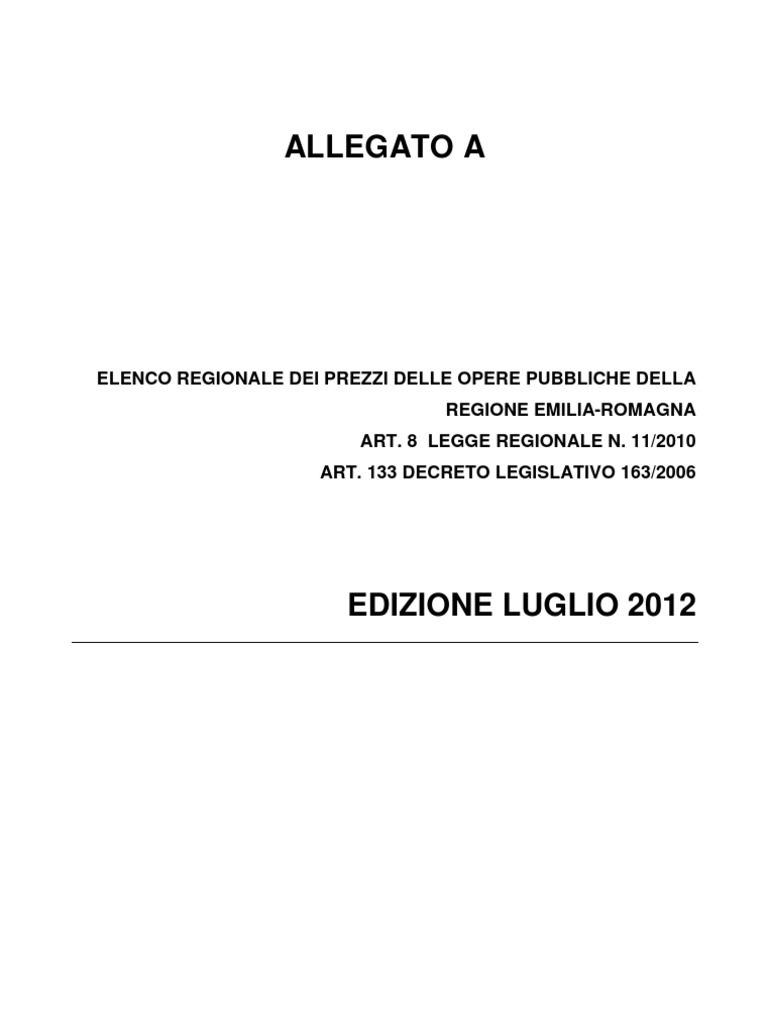 ALLEGATO A

ELENCO REGIONALE DEI PREZZI DELLE OPERE PUBBLICHE DELLA REGIONE EMILIA-ROMAGNA
ART. 8 LEGGE REGIONALE N. 11/2010
ART. 133 DECRETO LEGISLATIVO 163/2006

EDIZIONE LUGLIO 2012